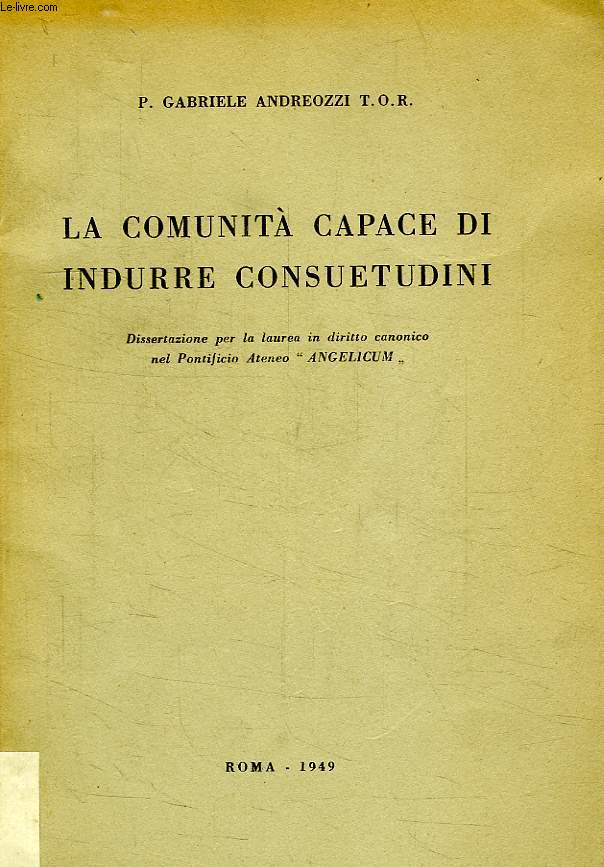 Le-livre.com

P. GABRIELE ANDREOZZI T.O.R.

LA COMUNITÀ CAPACE DI INDURRE CONSUETUDINI

Dissertazione per la laurea in diritto canonico nel Pontificio Ateneo "ANGELICUM„

ROMA - 1949